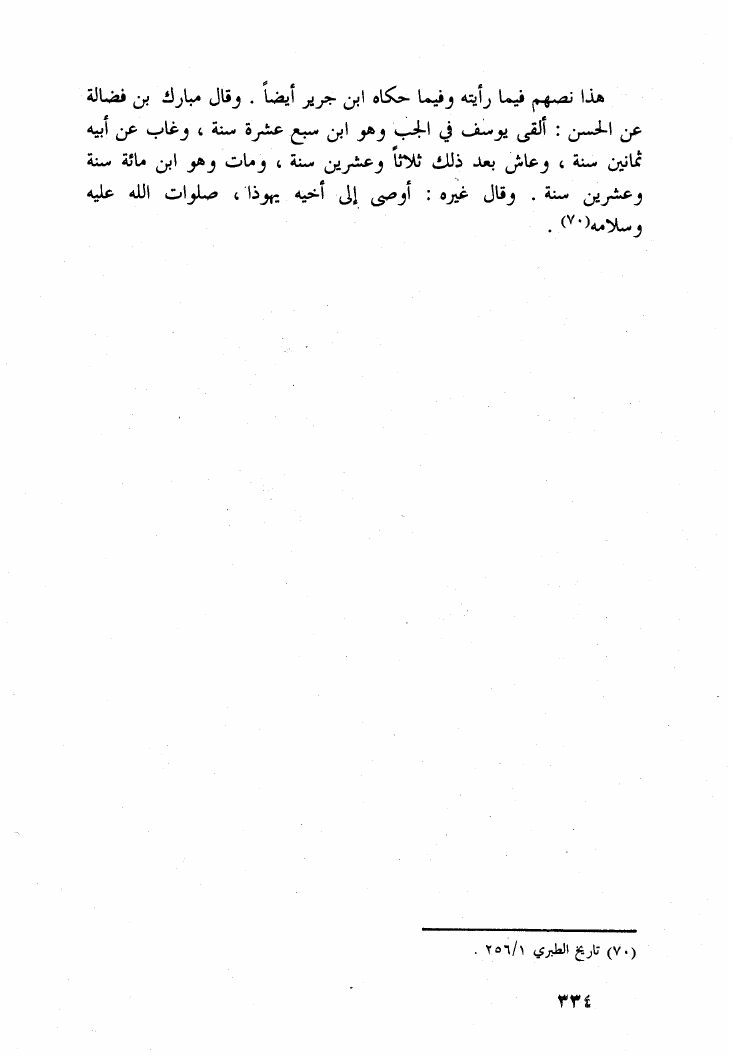 هذا نصهم فيما رأيته وفيما حكاه ابن جرير أيضاً . وقال مبارك بن فضالة عن الحسن : ألقى يوسف في الجب وهو ابن سبع عشرة سنة ، وغاب عن أبيه ثمانين سنة ، وعاش بعد ذلك ثلاثاً وعشرين سنة ، ومات وهو ابن مائة سنة وعشرين سنة . وقال غيره : أوصى إلى أخيه يهوذا ، صلوات الله عليه وسلامه$^{(٧٠)}$ .

(٧٠) تاريخ الطبري ٢٥٦/١ .

٣٣٤